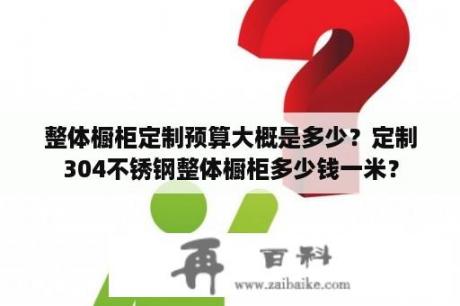 整体橱柜定制预算大概是多少？定制304不锈钢整体橱柜多少钱一米？

再 百科
www.zaibaike.com